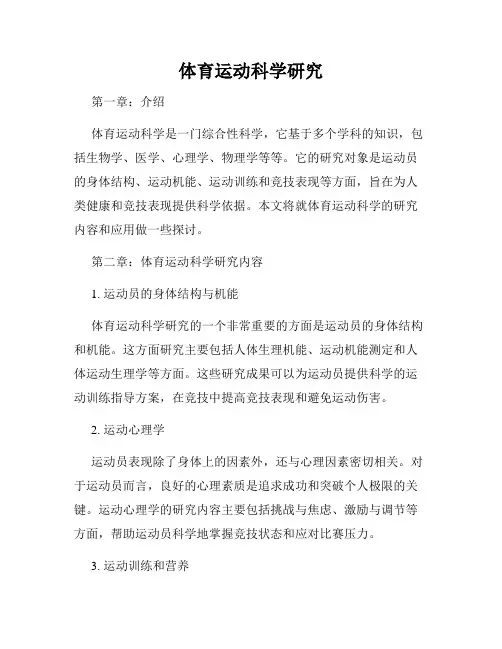 体育运动科学研究

第一章：介绍

体育运动科学是一门综合性科学，它基于多个学科的知识，包括生物学、医学、心理学、物理学等等。它的研究对象是运动员的身体结构、运动机能、运动训练和竞技表现等方面，旨在为人类健康和竞技表现提供科学依据。本文将就体育运动科学的研究内容和应用做一些探讨。

第二章：体育运动科学研究内容

1. 运动员的身体结构与机能

体育运动科学研究的一个非常重要的方面是运动员的身体结构和机能。这方面研究主要包括人体生理机能、运动机能测定和人体运动生理学等方面。这些研究成果可以为运动员提供科学的运动训练指导方案，在竞技中提高竞技表现和避免运动伤害。

2. 运动心理学

运动员表现除了身体上的因素外，还与心理因素密切相关。对于运动员而言，良好的心理素质是追求成功和突破个人极限的关键。运动心理学的研究内容主要包括挑战与焦虑、激励与调节等方面，帮助运动员科学地掌握竞技状态和应对比赛压力。

3. 运动训练和营养